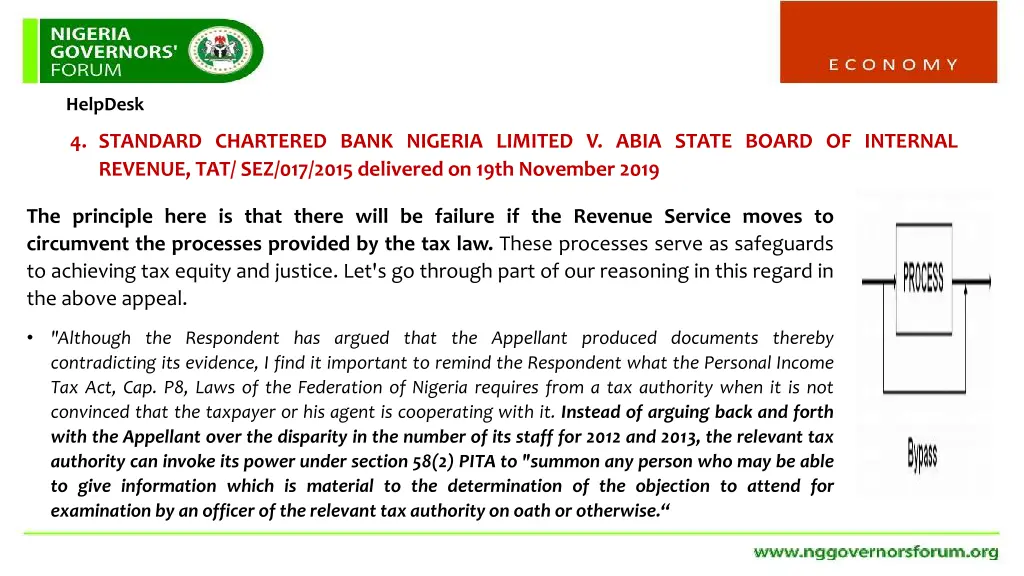 NIGERIA GOVERNORS' FORUM

ECONOMY

HelpDesk

4. STANDARD CHARTERED BANK NIGERIA LIMITED V. ABIA STATE BOARD OF INTERNAL REVENUE, TAT/ SEZ/017/2015 delivered on 19th November 2019

The principle here is that there will be failure if the Revenue Service moves to circumvent the processes provided by the tax law. These processes serve as safeguards to achieving tax equity and justice. Let's go through part of our reasoning in this regard in the above appeal.

• "Although the Respondent has argued that the Appellant produced documents thereby contradicting its evidence, I find it important to remind the Respondent what the Personal Income Tax Act, Cap. P8, Laws of the Federation of Nigeria requires from a tax authority when it is not convinced that the taxpayer or his agent is cooperating with it. Instead of arguing back and forth with the Appellant over the disparity in the number of its staff for 2012 and 2013, the relevant tax authority can invoke its power under section 58(2) PITA to "summon any person who may be able to give information which is material to the determination of the objection to attend for examination by an officer of the relevant tax authority on oath or otherwise.“

PROCESS

Bypass

www.nggovernorsforum.org